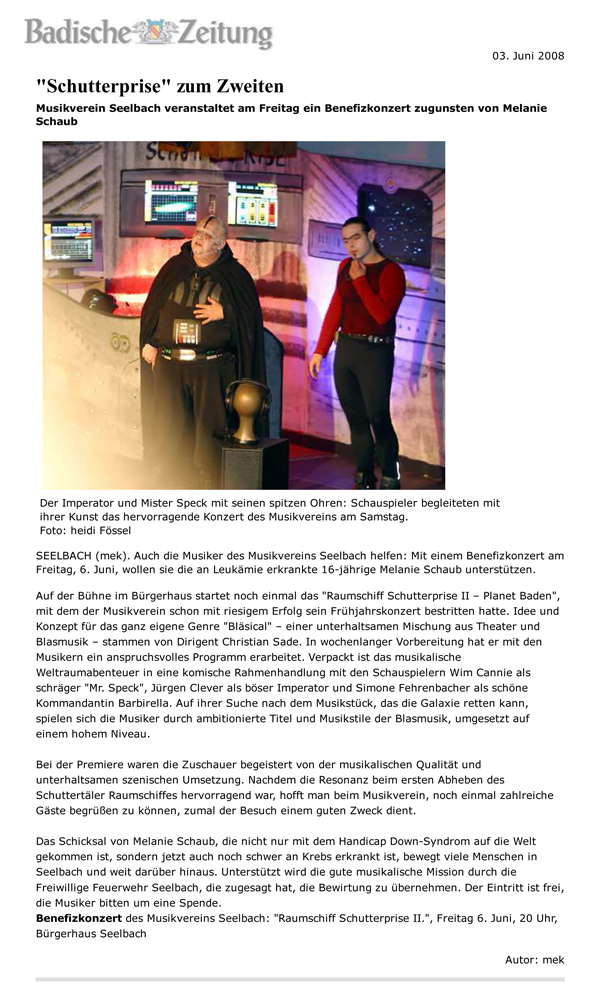 Badische Zeitung

03. Juni 2008

"Schutterprise" zum Zweiten

Musikverein Seelbach veranstaltet am Freitag ein Benefizkonzert zugunsten von Melanie Schaub

Der Imperator und Mister Speck mit seinen spitzen Ohren: Schauspieler begleiteten mit ihrer Kunst das hervorragende Konzert des Musikvereins am Samstag.
Foto: heidi Fössel

SEELBACH (mek). Auch die Musiker des Musikvereins Seelbach helfen: Mit einem Benefizkonzert am Freitag, 6. Juni, wollen sie die an Leukämie erkrankte 16-jährige Melanie Schaub unterstützen.

Auf der Bühne im Bürgerhaus startet noch einmal das "Raumschiff Schutterprise II – Planet Baden", mit dem der Musikverein schon mit riesigem Erfolg sein Frühjahrskonzert bestritten hatte. Idee und Konzept für das ganz eigene Genre "Bläsical" – einer unterhaltsamen Mischung aus Theater und Blasmusik – stammen von Dirigent Christian Sade. In wochenlanger Vorbereitung hat er mit den Musikern ein anspruchsvolles Programm erarbeitet. Verpackt ist das musikalische Weltraumabenteuer in eine komische Rahmenhandlung mit den Schauspielern Wim Cannie als schräger "Mr. Speck", Jürgen Clever als böser Imperator und Simone Fehrenbacher als schöne Kommandantin Barbirella. Auf ihrer Suche nach dem Musikstück, das die Galaxie retten kann, spielen sich die Musiker durch ambitionierte Titel und Musikstile der Blasmusik, umgesetzt auf einem hohem Niveau.

Bei der Premiere waren die Zuschauer begeistert von der musikalischen Qualität und unterhaltsamen szenischen Umsetzung. Nachdem die Resonanz beim ersten Abheben des Schuttertäler Raumschiffes hervorragend war, hofft man beim Musikverein, noch einmal zahlreiche Gäste begrüßen zu können, zumal der Besuch einem guten Zweck dient.

Das Schicksal von Melanie Schaub, die nicht nur mit dem Handicap Down-Syndrom auf die Welt gekommen ist, sondern jetzt auch noch schwer an Krebs erkrankt ist, bewegt viele Menschen in Seelbach und weit darüber hinaus. Unterstützt wird die gute musikalische Mission durch die Freiwillige Feuerwehr Seelbach, die zugesagt hat, die Bewirtung zu übernehmen. Der Eintritt ist frei, die Musiker bitten um eine Spende.
Benefizkonzert des Musikvereins Seelbach: "Raumschiff Schutterprise II.", Freitag 6. Juni, 20 Uhr, Bürgerhaus Seelbach

Autor: mek